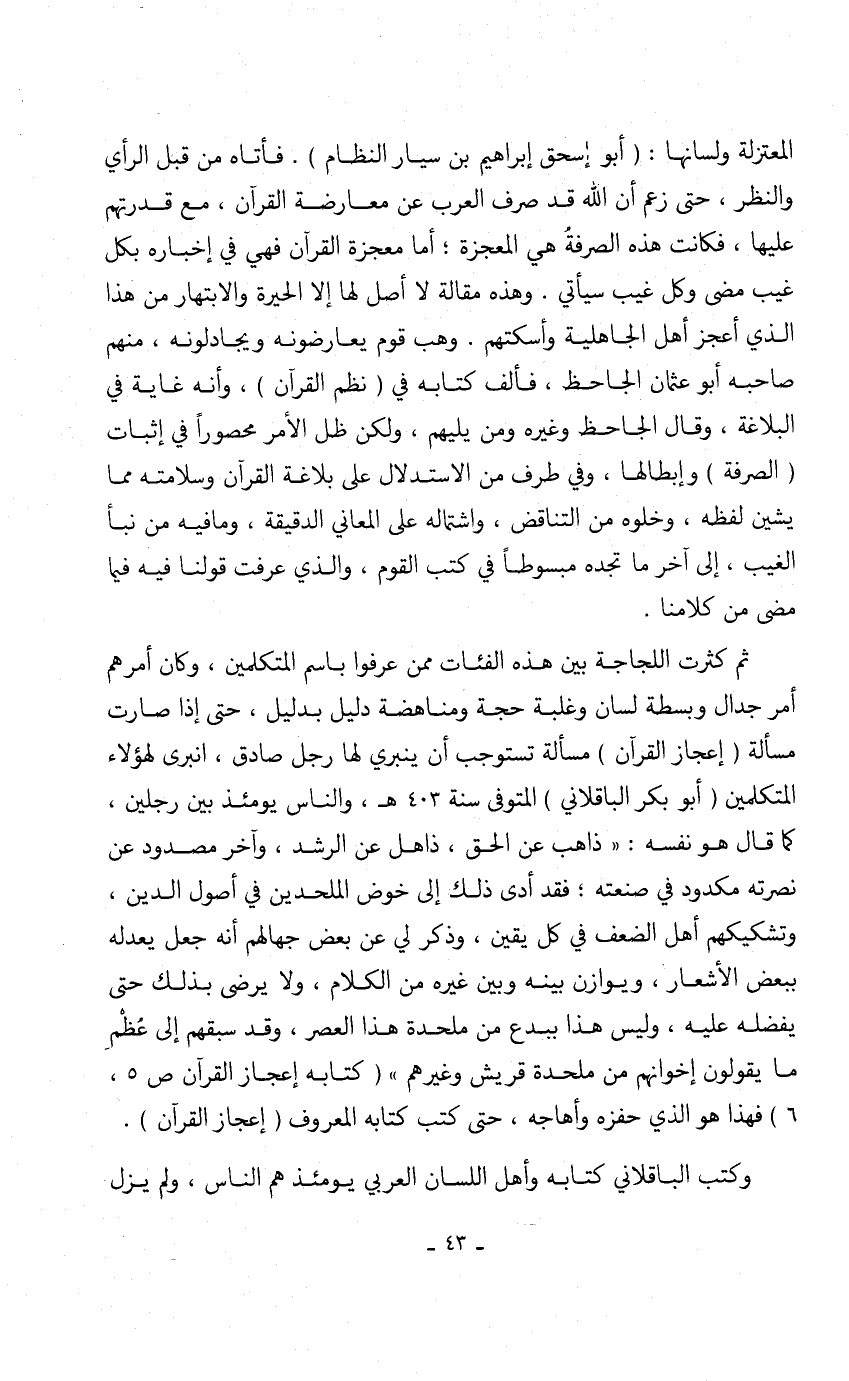 المعتزلة ولسانها : ( أبو إسحق إبراهيم بن سيار النظام ) . فأتاه من قبل الرأي والنظر ، حتى زعم أن الله قد صرف العرب عن معارضة القرآن ، مع قدرتهم عليها ، فكانت هذه الصرفةُ هي المعجزة ؛ أما معجزة القرآن فهي في إخباره بكل غيب مضى وكل غيب سيأتي . وهذه مقالة لا أصل لها إلا الحيرة والابتهار من هذا الذي أعجز أهل الجاهلية وأسكتهم . وهب قوم يعارضونه ويجادلونه ، منهم صاحبه أبو عثمان الجاحظ ، فألف كتابه في ( نظم القرآن ) ، وأنه غاية في البلاغة ، وقال الجاحظ وغيره ومن يليهم ، ولكن ظل الأمر محصوراً في إثبات ( الصرفة ) وإبطالها ، وفي طرف من الاستدلال على بلاغة القرآن وسلامته مما يشين لفظه ، وخلوه من التناقض ، واشتماله على المعاني الدقيقة ، ومافيه من نبأ الغيب ، إلى آخر ما تجده مبسوطاً في كتب القوم ، والذي عرفت قولنا فيه فيما مضى من كلامنا .

ثم كثرت اللجاجة بين هذه الفئات ممن عرفوا باسم المتكلمين ، وكان أمرهم أمر جدال وبسطة لسان وغلبة حجة ومناهضة دليل بدليل ، حتى إذا صارت مسألة ( إعجاز القرآن ) مسألة تستوجب أن ينبري لها رجل صادق ، انبرى لهؤلاء المتكلمين ( أبو بكر الباقلاني ) المتوفى سنة ٤٠٣ هـ ، والناس يومئذ بين رجلين ، كما قال هو نفسه : « ذاهب عن الحق ، ذاهل عن الرشد ، وآخر مصدود عن نصرته مكدود في صنعته ؛ فقد أدى ذلك إلى خوض الملحدين في أصول الدين ، وتشكيكهم أهل الضعف في كل يقين ، وذكر لي عن بعض جهالهم أنه جعل يعدله ببعض الأشعار ، ويوازن بينه وبين غيره من الكلام ، ولا يرضى بذلك حتى يفضله عليه ، وليس هذا ببدع من ملحدة هذا العصر ، وقد سبقهم إلى عُظْمِ ما يقولون إخوانهم من ملحدة قريش وغيرهم » ( كتابه إعجاز القرآن ص ٥ ، ٦ ) فهذا هو الذي حفزه وأهاجه ، حتى كتب كتابه المعروف ( إعجاز القرآن ) .

وكتب الباقلاني كتابه وأهل اللسان العربي يومئذ هم الناس ، ولم يزل

- ٤٣ -